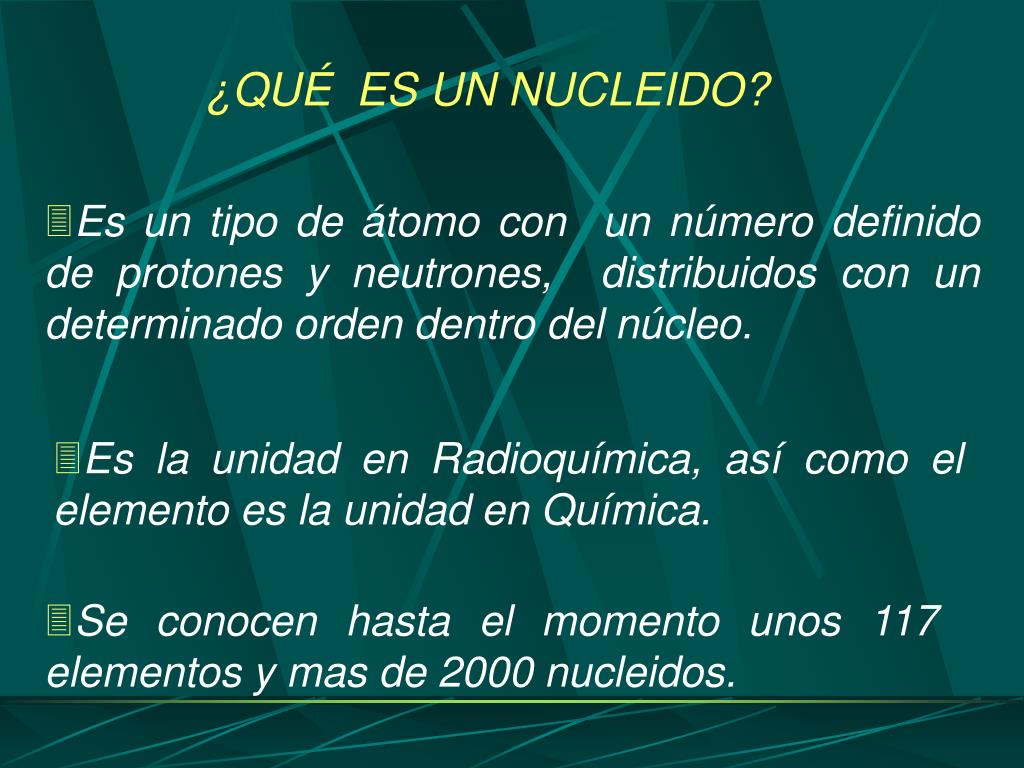 ¿QUÉ ES UN NUCLEIDO?

Es un tipo de átomo con un número definido de protones y neutrones, distribuidos con un determinado orden dentro del núcleo.

Es la unidad en Radioquímica, así como el elemento es la unidad en Química.

Se conocen hasta el momento unos 117 elementos y mas de 2000 nucleidos.